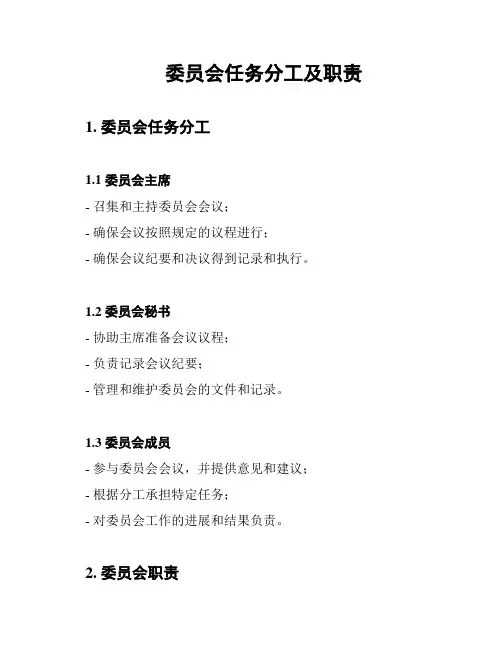 委员会任务分工及职责

1. 委员会任务分工

1.1 委员会主席

- 召集和主持委员会会议；

- 确保会议按照规定的议程进行；

- 确保会议纪要和决议得到记录和执行。

1.2 委员会秘书

- 协助主席准备会议议程；

- 负责记录会议纪要；

- 管理和维护委员会的文件和记录。

1.3 委员会成员

- 参与委员会会议，并提供意见和建议；

- 根据分工承担特定任务；

- 对委员会工作的进展和结果负责。

2. 委员会职责